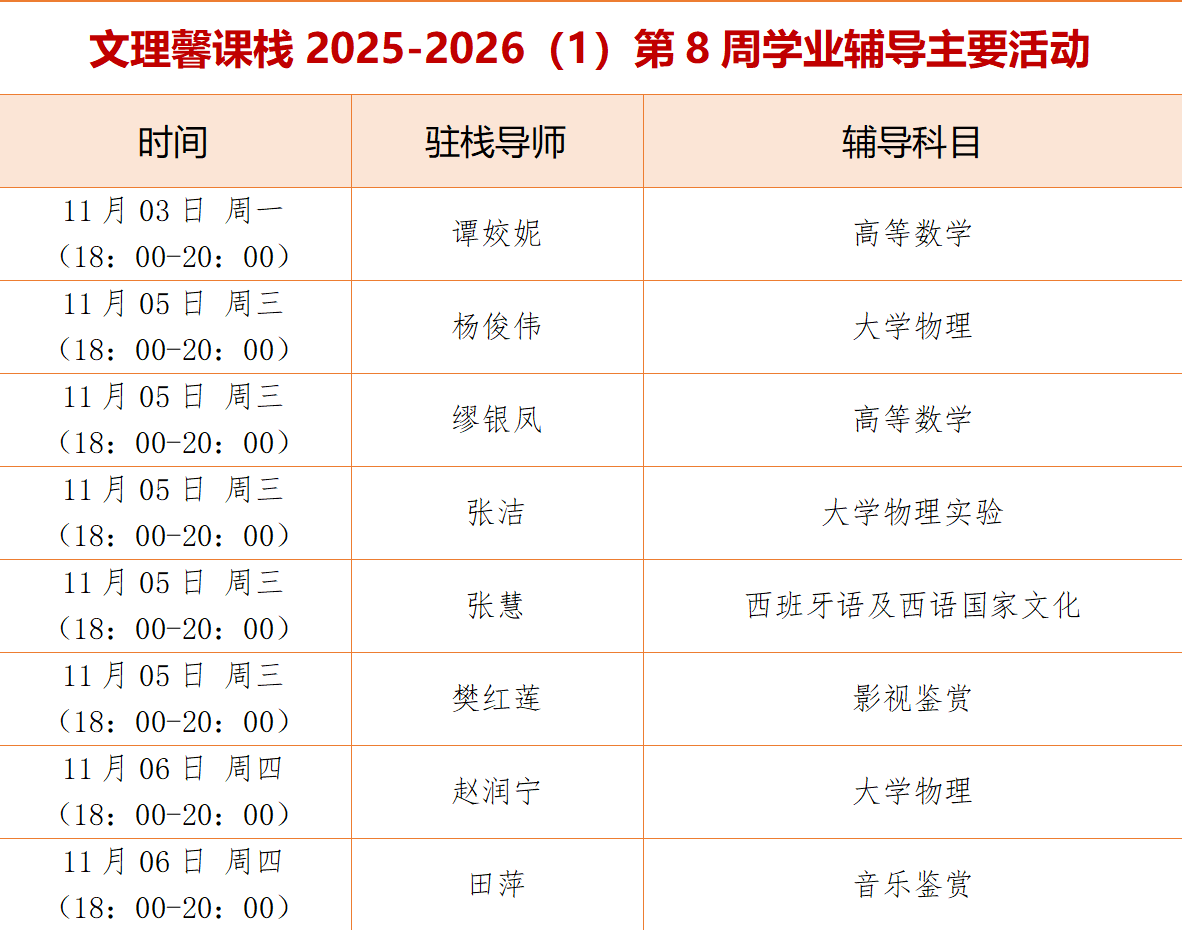 文理馨课栈2025-2026（1）第8周学业辅导主要活动

| 时间 | 驻栈导师 | 辅导科目 |
|---|---|---|
| 11月03日 周一（18：00-20：00） | 谭姣妮 | 高等数学 |
| 11月05日 周三（18：00-20：00） | 杨俊伟 | 大学物理 |
| 11月05日 周三（18：00-20：00） | 缪银凤 | 高等数学 |
| 11月05日 周三（18：00-20：00） | 张洁 | 大学物理实验 |
| 11月05日 周三（18：00-20：00） | 张慧 | 西班牙语及西语国家文化 |
| 11月05日 周三（18：00-20：00） | 樊红莲 | 影视鉴赏 |
| 11月06日 周四（18：00-20：00） | 赵润宁 | 大学物理 |
| 11月06日 周四（18：00-20：00） | 田萍 | 音乐鉴赏 |